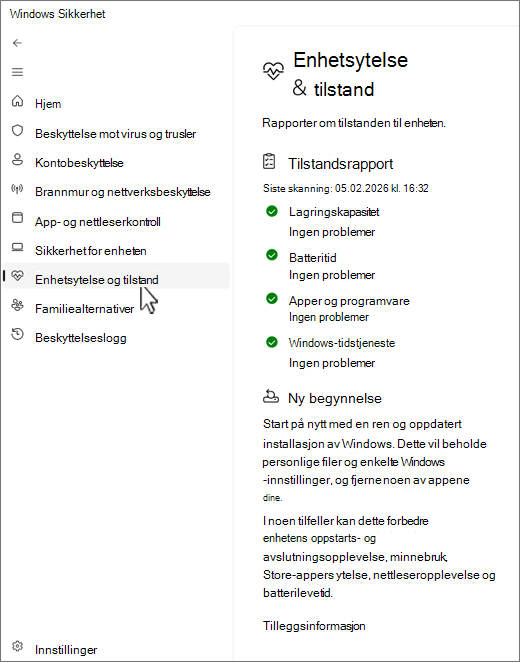 Windows Sikkerhet

Hjem
Beskyttelse mot virus og trusler
Kontobeskyttelse
Brannmur og nettverksbeskyttelse
App- og nettleserkontroll
Sikkerhet for enheten
Enhetsytelse og tilstand
Familiealternativer
Beskyttelseslogg

Innstillinger

Enhetsytelse & tilstand

Rapporter om tilstanden til enheten.

Tilstandsrapport

Siste skanning: 05.02.2026 kl. 16:32

Lagringskapasitet
Ingen problemer

Batteritid
Ingen problemer

Apper og programvare
Ingen problemer

Windows-tidstjeneste
Ingen problemer

Ny begynnelse

Start på nytt med en ren og oppdatert installasjon av Windows. Dette vil beholde personlige filer og enkelte Windows -innstillinger, og fjerne noen av appene dine.

I noen tilfeller kan dette forbedre enhetens oppstarts- og avslutningsopplevelse, minnebruk, Store-appers ytelse, nettleseropplevelse og batterilevetid.

Tilleggsinformasjon